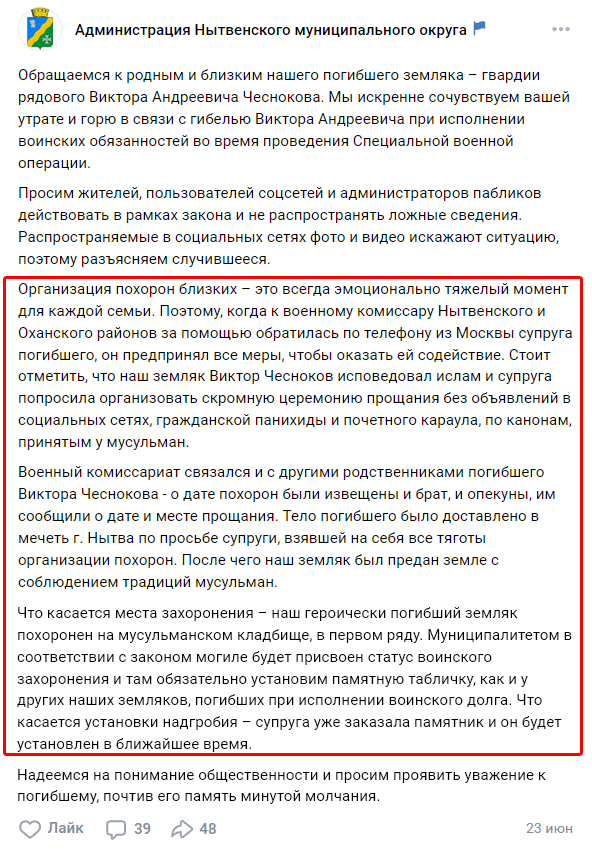 Администрация Нытвенского муниципального округа

Обращаемся к родным и близким нашего погибшего земляка – гвардии рядового Виктора Андреевича Чеснокова. Мы искренне сочувствуем вашей утрате и горю в связи с гибелью Виктора Андреевича при исполнении воинских обязанностей во время проведения Специальной военной операции.

Просим жителей, пользователей соцсетей и администраторов пабликов действовать в рамках закона и не распространять ложные сведения. Распространяемые в социальных сетях фото и видео искажают ситуацию, поэтому разъясняем случившееся.

Организация похорон близких – это всегда эмоционально тяжелый момент для каждой семьи. Поэтому, когда к военному комиссару Нытвенского и Оханского районов за помощью обратилась по телефону из Москвы супруга погибшего, он предпринял все меры, чтобы оказать ей содействие. Стоит отметить, что наш земляк Виктор Чесноков исповедовал ислам и супруга попросила организовать скромную церемонию прощания без объявлений в социальных сетях, гражданской панихиды и почетного караула, по канонам, принятым у мусульман.

Военный комиссариат связался и с другими родственниками погибшего Виктора Чеснокова - о дате похорон были извещены и брат, и опекуны, им сообщили о дате и месте прощания. Тело погибшего было доставлено в мечеть г. Нытва по просьбе супруги, взявшей на себя все тяготы организации похорон. После чего наш земляк был предан земле с соблюдением традиций мусульман.

Что касается места захоронения – наш героически погибший земляк похоронен на мусульманском кладбище, в первом ряду. Муниципалитетом в соответствии с законом могиле будет присвоен статус воинского захоронения и там обязательно установим памятную табличку, как и у других наших земляков, погибших при исполнении воинского долга. Что касается установки надгробия – супруга уже заказала памятник и он будет установлен в ближайшее время.

Надеемся на понимание общественности и просим проявить уважение к погибшему, почтив его память минутой молчания.

Лайк 39 48 23 июн